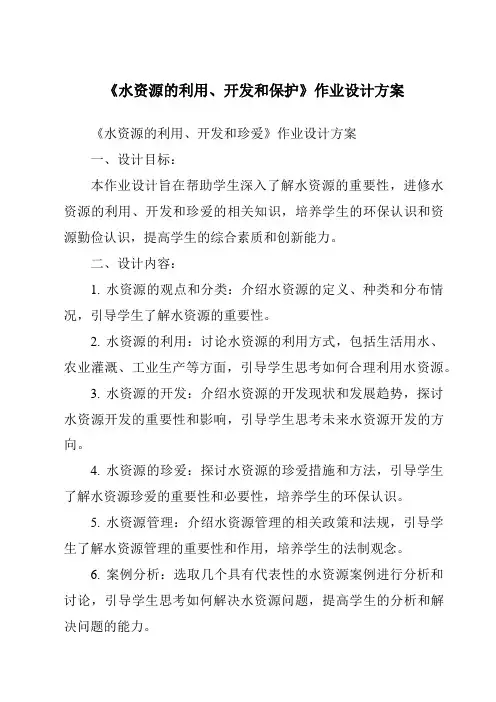 《水资源的利用、开发和保护》作业设计方案

《水资源的利用、开发和珍爱》作业设计方案

一、设计目标：

本作业设计旨在帮助学生深入了解水资源的重要性，进修水资源的利用、开发和珍爱的相关知识，培养学生的环保认识和资源勤俭认识，提高学生的综合素质和创新能力。

二、设计内容：

1. 水资源的观点和分类：介绍水资源的定义、种类和分布情况，引导学生了解水资源的重要性。

2. 水资源的利用：讨论水资源的利用方式，包括生活用水、农业灌溉、工业生产等方面，引导学生思考如何合理利用水资源。

3. 水资源的开发：介绍水资源的开发现状和发展趋势，探讨水资源开发的重要性和影响，引导学生思考未来水资源开发的方向。

4. 水资源的珍爱：探讨水资源的珍爱措施和方法，引导学生了解水资源珍爱的重要性和必要性，培养学生的环保认识。

5. 水资源管理：介绍水资源管理的相关政策和法规，引导学生了解水资源管理的重要性和作用，培养学生的法制观念。

6. 案例分析：选取几个具有代表性的水资源案例进行分析和讨论，引导学生思考如何解决水资源问题，提高学生的分析和解决问题的能力。